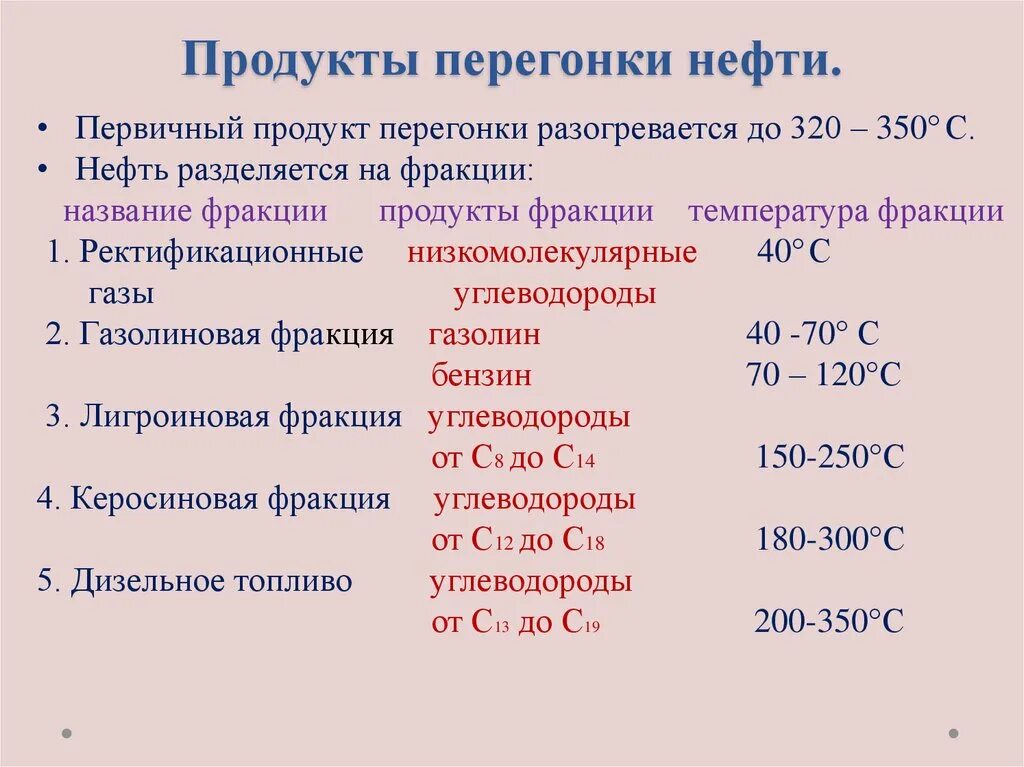 Продукты перегонки нефти.

• Первичный продукт перегонки разогревается до 320 – 350° С.
• Нефть разделяется на фракции:

| название фракции | продукты фракции | температура фракции |
|---|---|---|
| 1. Ректификационные газы | низкомолекулярные углеводороды | 40° С |
| 2. Газолиновая фракция | газолин | 40 -70° С |
| | бензин | 70 – 120°С |
| 3. Лигроиновая фракция | углеводороды от $C_8$ до $C_{14}$ | 150-250°С |
| 4. Керосиновая фракция | углеводороды от $C_{12}$ до $C_{18}$ | 180-300°С |
| 5. Дизельное топливо | углеводороды от $C_{13}$ до $C_{19}$ | 200-350°С |